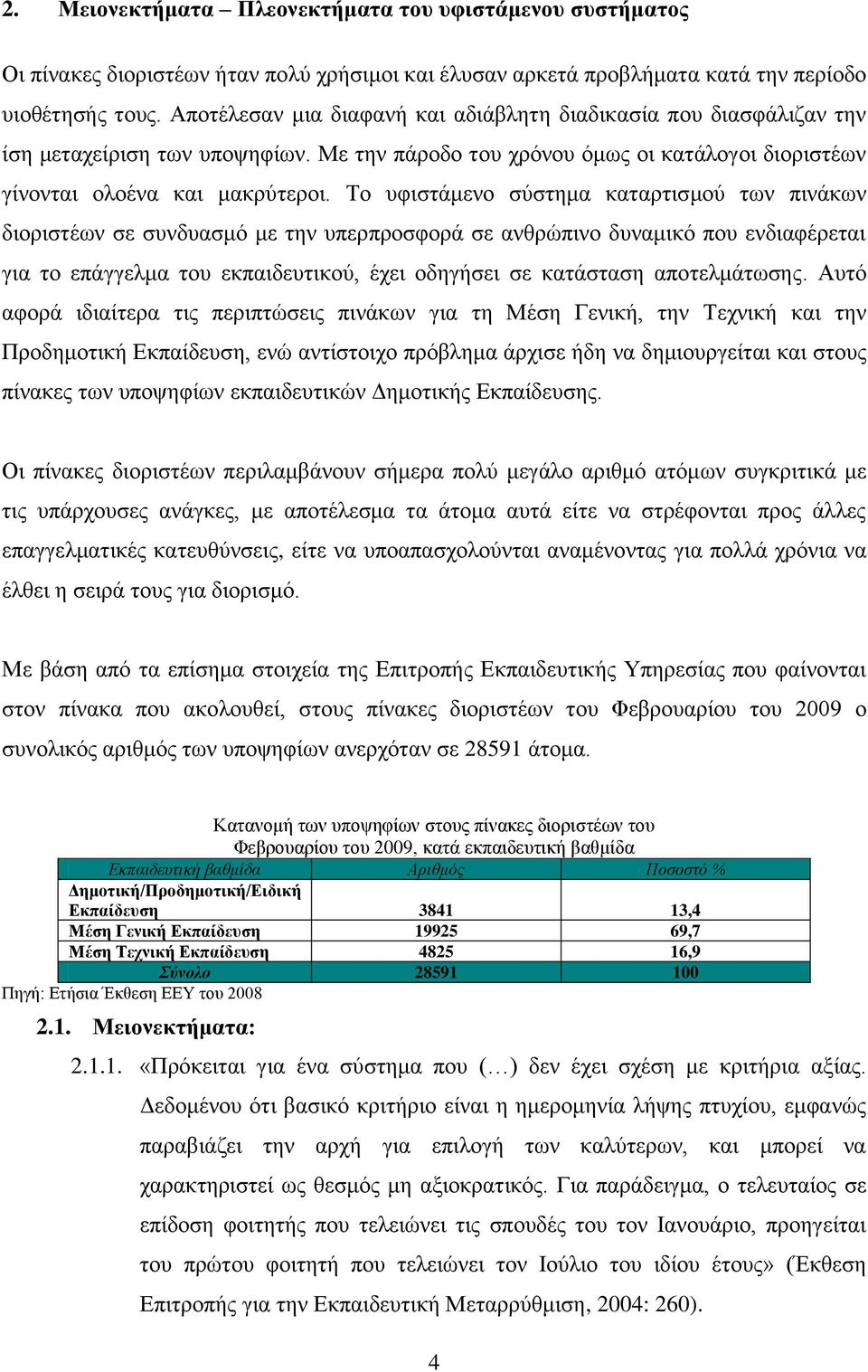 2. Μειονεκτήματα – Πλεονεκτήματα του υφιστάμενου συστήματος

Οι πίνακες διοριστέων ήταν πολύ χρήσιμοι και έλυσαν αρκετά προβλήματα κατά την περίοδο υιοθέτησής τους. Αποτέλεσαν μια διαφανή και αδιάβλητη διαδικασία που διασφάλιζαν την ίση μεταχείριση των υποψηφίων. Με την πάροδο του χρόνου όμως οι κατάλογοι διοριστέων γίνονται ολοένα και μακρύτεροι. Το υφιστάμενο σύστημα καταρτισμού των πινάκων διοριστέων σε συνδυασμό με την υπερπροσφορά σε ανθρώπινο δυναμικό που ενδιαφέρεται για το επάγγελμα του εκπαιδευτικού, έχει οδηγήσει σε κατάσταση αποτελμάτωσης. Αυτό αφορά ιδιαίτερα τις περιπτώσεις πινάκων για τη Μέση Γενική, την Τεχνική και την Προδημοτική Εκπαίδευση, ενώ αντίστοιχο πρόβλημα άρχισε ήδη να δημιουργείται και στους πίνακες των υποψηφίων εκπαιδευτικών Δημοτικής Εκπαίδευσης.

Οι πίνακες διοριστέων περιλαμβάνουν σήμερα πολύ μεγάλο αριθμό ατόμων συγκριτικά με τις υπάρχουσες ανάγκες, με αποτέλεσμα τα άτομα αυτά είτε να στρέφονται προς άλλες επαγγελματικές κατευθύνσεις, είτε να υποαπασχολούνται αναμένοντας για πολλά χρόνια να έλθει η σειρά τους για διορισμό.

Με βάση από τα επίσημα στοιχεία της Επιτροπής Εκπαιδευτικής Υπηρεσίας που φαίνονται στον πίνακα που ακολουθεί, στους πίνακες διοριστέων του Φεβρουαρίου του 2009 ο συνολικός αριθμός των υποψηφίων ανερχόταν σε 28591 άτομα.

Κατανομή των υποψηφίων στους πίνακες διοριστέων του Φεβρουαρίου του 2009, κατά εκπαιδευτική βαθμίδα

| Εκπαιδευτική βαθμίδα | Αριθμός | Ποσοστό % |
|---|---|---|
| Δημοτική/Προδημοτική/Ειδική Εκπαίδευση | 3841 | 13,4 |
| Μέση Γενική Εκπαίδευση | 19925 | 69,7 |
| Μέση Τεχνική Εκπαίδευση | 4825 | 16,9 |
| Σύνολο | 28591 | 100 |

Πηγή: Ετήσια Έκθεση ΕΕΥ του 2008

2.1. Μειονεκτήματα:

2.1.1. «Πρόκειται για ένα σύστημα που (…) δεν έχει σχέση με κριτήρια αξίας. Δεδομένου ότι βασικό κριτήριο είναι η ημερομηνία λήψης πτυχίου, εμφανώς παραβιάζει την αρχή για επιλογή των καλύτερων, και μπορεί να χαρακτηριστεί ως θεσμός μη αξιοκρατικός. Για παράδειγμα, ο τελευταίος σε επίδοση φοιτητής που τελειώνει τις σπουδές του τον Ιανουάριο, προηγείται του πρώτου φοιτητή που τελειώνει τον Ιούλιο του ιδίου έτους» (Έκθεση Επιτροπής για την Εκπαιδευτική Μεταρρύθμιση, 2004: 260).

4